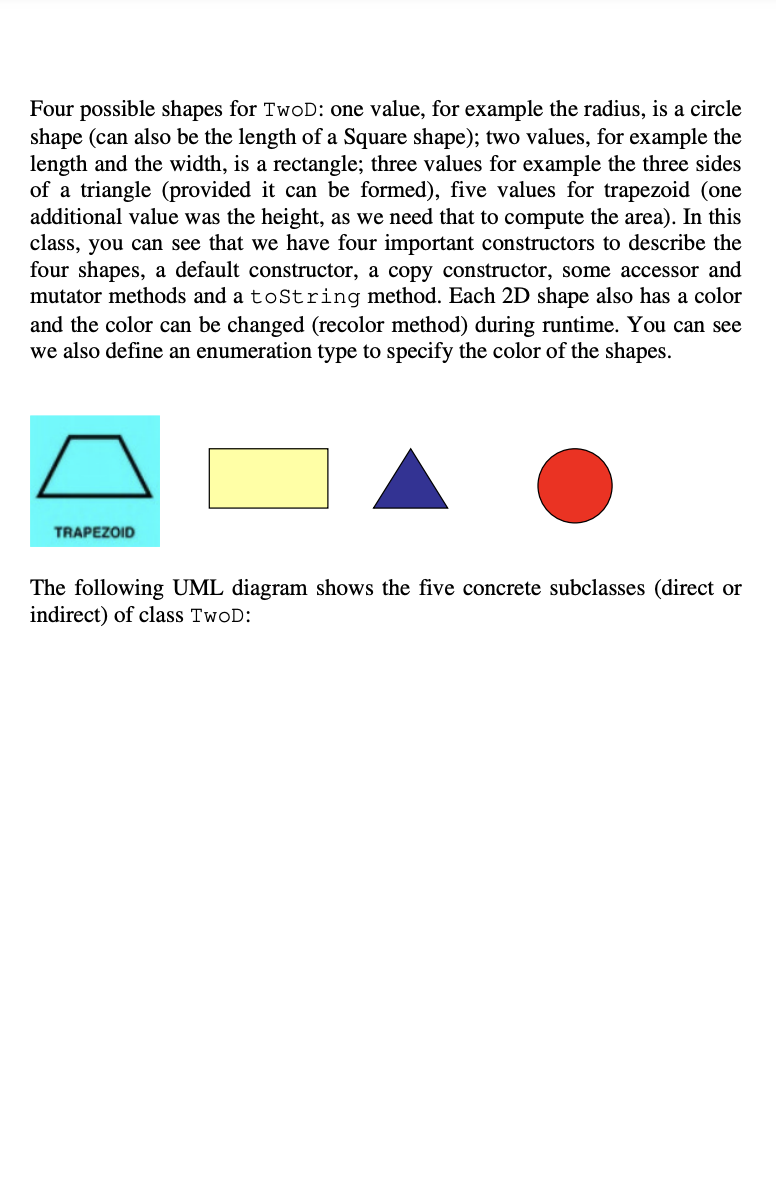 Four possible shapes for TwoD: one value, for example the radius, is a circle shape (can also be the length of a Square shape); two values, for example the length and the width, is a rectangle; three values for example the three sides of a triangle (provided it can be formed), five values for trapezoid (one additional value was the height, as we need that to compute the area). In this class, you can see that we have four important constructors to describe the four shapes, a default constructor, a copy constructor, some accessor and mutator methods and a toString method. Each 2D shape also has a color and the color can be changed (recolor method) during runtime. You can see we also define an enumeration type to specify the color of the shapes.

TRAPEZOID

The following UML diagram shows the five concrete subclasses (direct or indirect) of class TwoD: